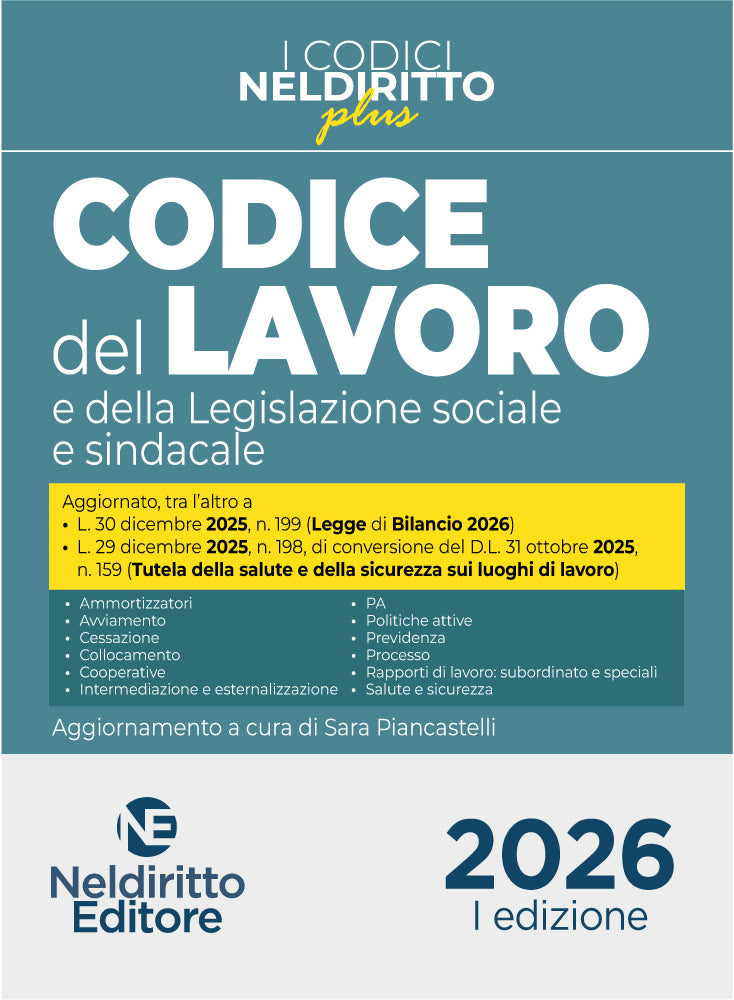 I CODICI
NELDIRITTO
plus

CODICE
del LAVORO
e della Legislazione sociale e sindacale

Aggiornato, tra l'altro a
• L. 30 dicembre 2025, n. 199 (Legge di Bilancio 2026)
• L. 29 dicembre 2025, n. 198, di conversione del D.L. 31 ottobre 2025, n. 159 (Tutela della salute e della sicurezza sui luoghi di lavoro)

• Ammortizzatori
• Avviamento
• Cessazione
• Collocamento
• Cooperative
• Intermediazione e esternalizzazione

• PA
• Politiche attive
• Previdenza
• Processo
• Rapporti di lavoro: subordinato e speciali
• Salute e sicurezza

Aggiornamento a cura di Sara Piancastelli

NE
Neldiritto
Editore

2026
I edizione